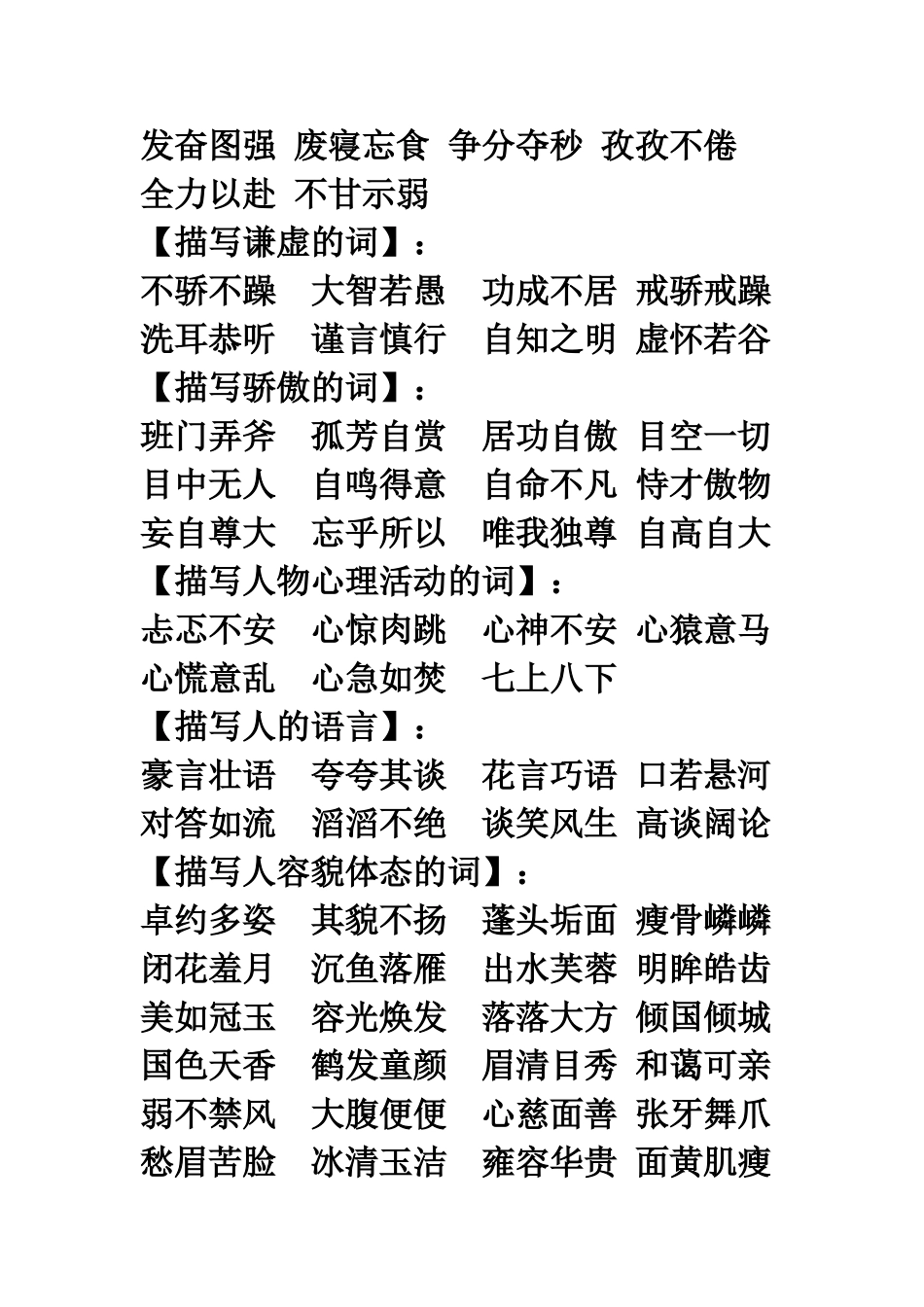 发奋图强 废寝忘食 争分夺秒 孜孜不倦 全力以赴 不甘示弱

【描写谦虚的词】：

不骄不躁 大智若愚 功成不居 戒骄戒躁 洗耳恭听 谨言慎行 自知之明 虚怀若谷

【描写骄傲的词】：

班门弄斧 孤芳自赏 居功自傲 目空一切 目中无人 自鸣得意 自命不凡 恃才傲物 妄自尊大 忘乎所以 唯我独尊 自高自大

【描写人物心理活动的词】：

忐忑不安 心惊肉跳 心神不安 心猿意马 心慌意乱 心急如焚 七上八下

【描写人的语言】：

豪言壮语 夸夸其谈 花言巧语 口若悬河 对答如流 滔滔不绝 谈笑风生 高谈阔论

【描写人容貌体态的词】：

卓约多姿 其貌不扬 蓬头垢面 瘦骨嶙嶙 闭花羞月 沉鱼落雁 出水芙蓉 明眸皓齿 美如冠玉 容光焕发 落落大方 倾国倾城 国色天香 鹤发童颜 眉清目秀 和蔼可亲 弱不禁风 大腹便便 心慈面善 张牙舞爪 愁眉苦脸 冰清玉洁 雍容华贵 面黄肌瘦